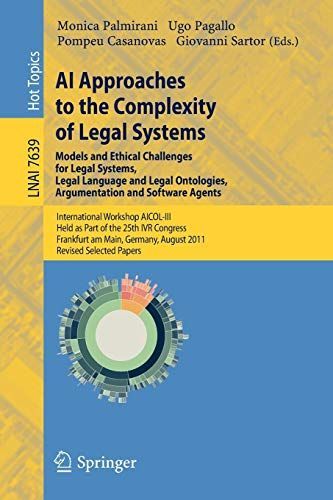 Hot Topics

LNAI 7639

Monica Palmirani Ugo Pagallo
Pompeu Casanovas Giovanni Sartor (Eds.)

AI Approaches to the Complexity of Legal Systems

Models and Ethical Challenges for Legal Systems, Legal Language and Legal Ontologies, Argumentation and Software Agents

International Workshop AICOL-III
Held as Part of the 25th IVR Congress
Frankfurt am Main, Germany, August 2011
Revised Selected Papers

Springer